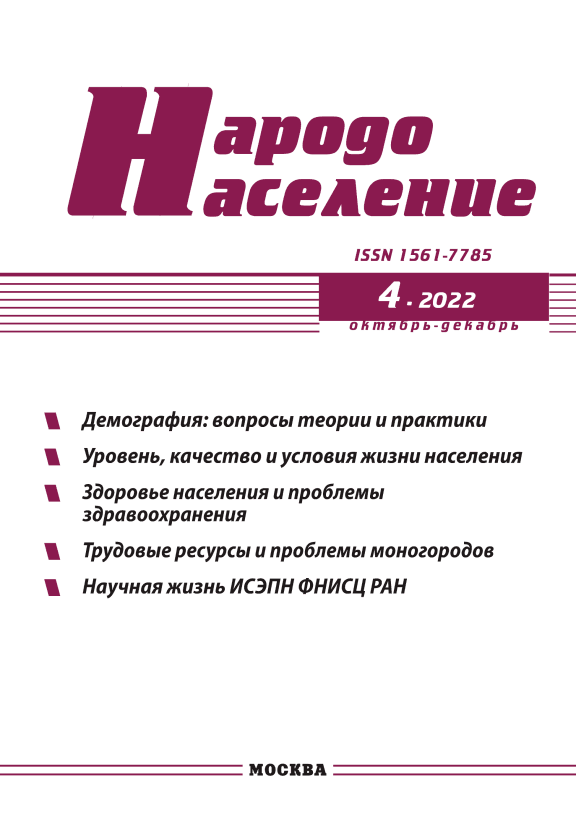 Народо
население

ISSN 1561-7785

4 - 2022
октябрь-декабрь

Демография: вопросы теории и практики

Уровень, качество и условия жизни населения

Здоровье населения и проблемы здравоохранения

Трудовые ресурсы и проблемы моногородов

Научная жизнь ИСЭПН ФНИСЦ РАН

МОСКВА